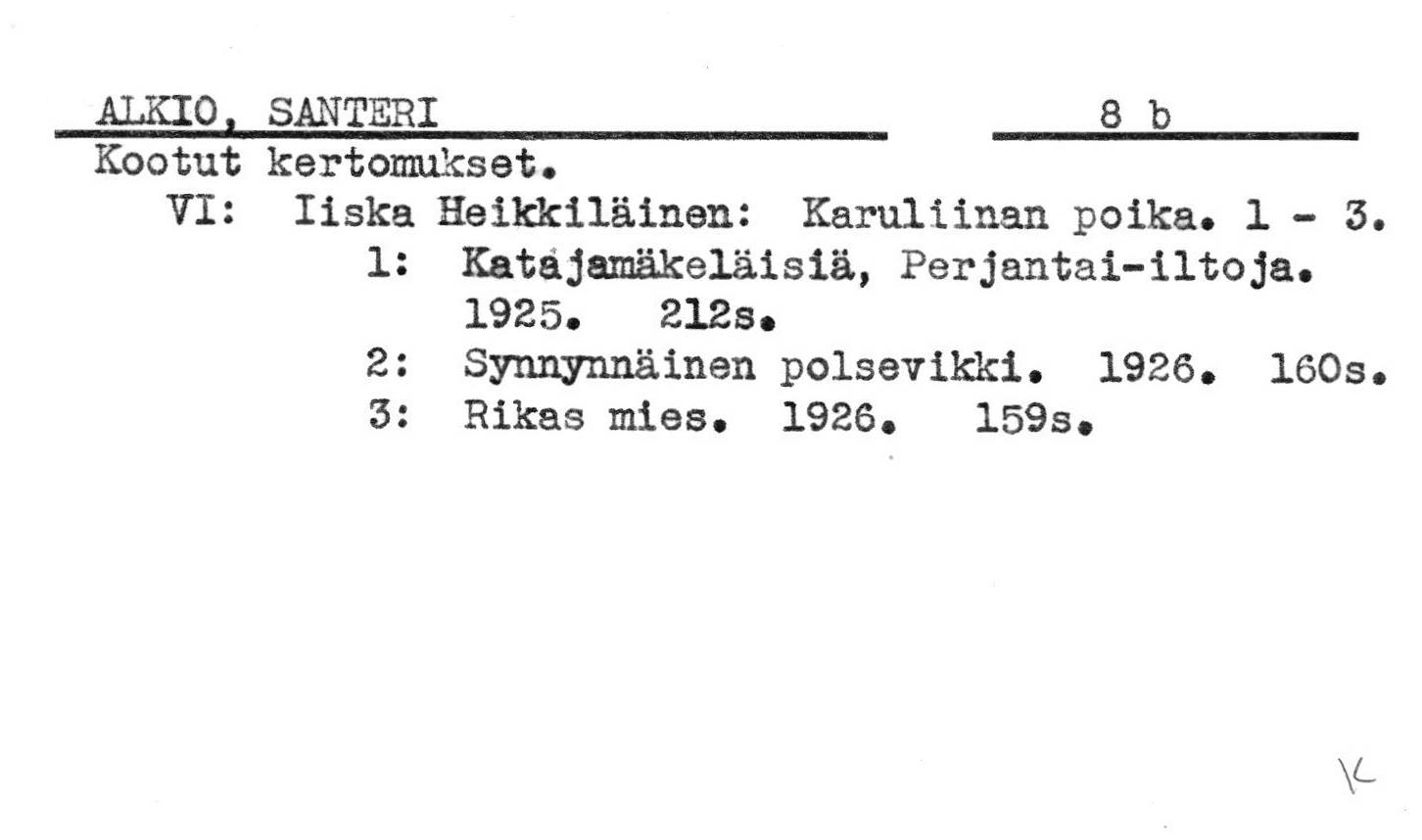 ALKIO, SANTERI 8 b

Kootut kertomukset.

VI: Iiska Heikkiläinen: Karuliinan poika. 1 - 3.

1: Katajamäkeläisiä, Perjantai-iltoja. 1925. 212s.

2: Synnynnäinen polsevikki. 1926. 160s.

3: Rikas mies. 1926. 159s.

K